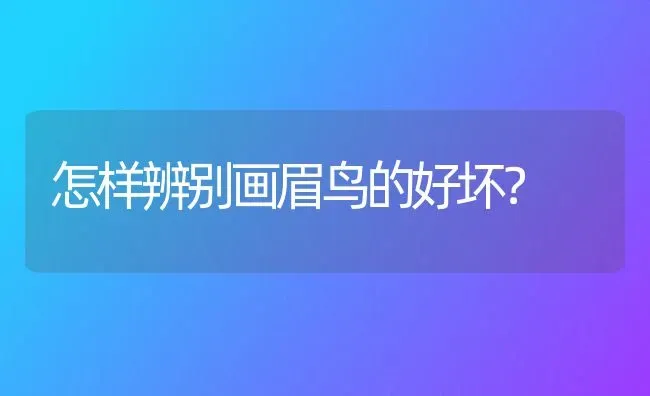 怎样辨别画眉鸟的好坏?